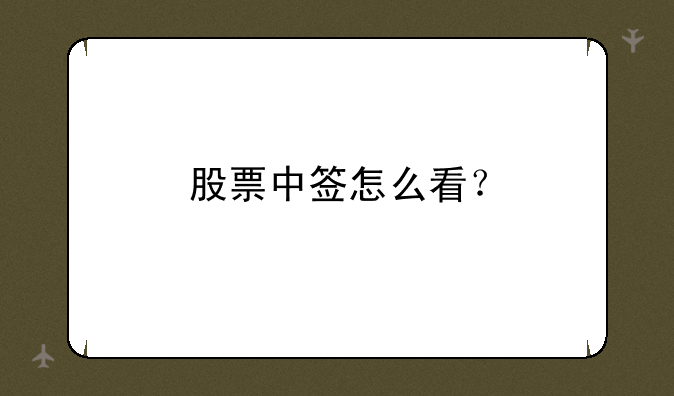 股票中签怎么看？